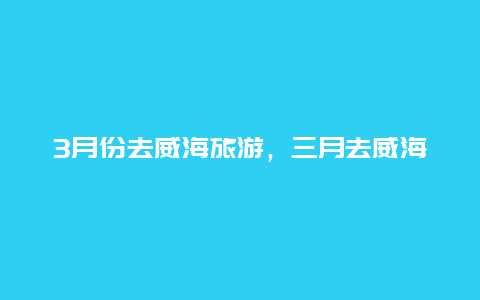 3月份去威海旅游，三月去威海